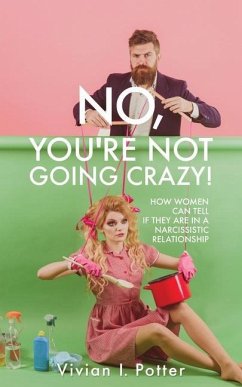 NO,

YOU'RE NOT GOING CRAZY!

HOW WOMEN CAN TELL IF THEY ARE IN A NARCISSISTIC RELATIONSHIP

Vivian I. Potter